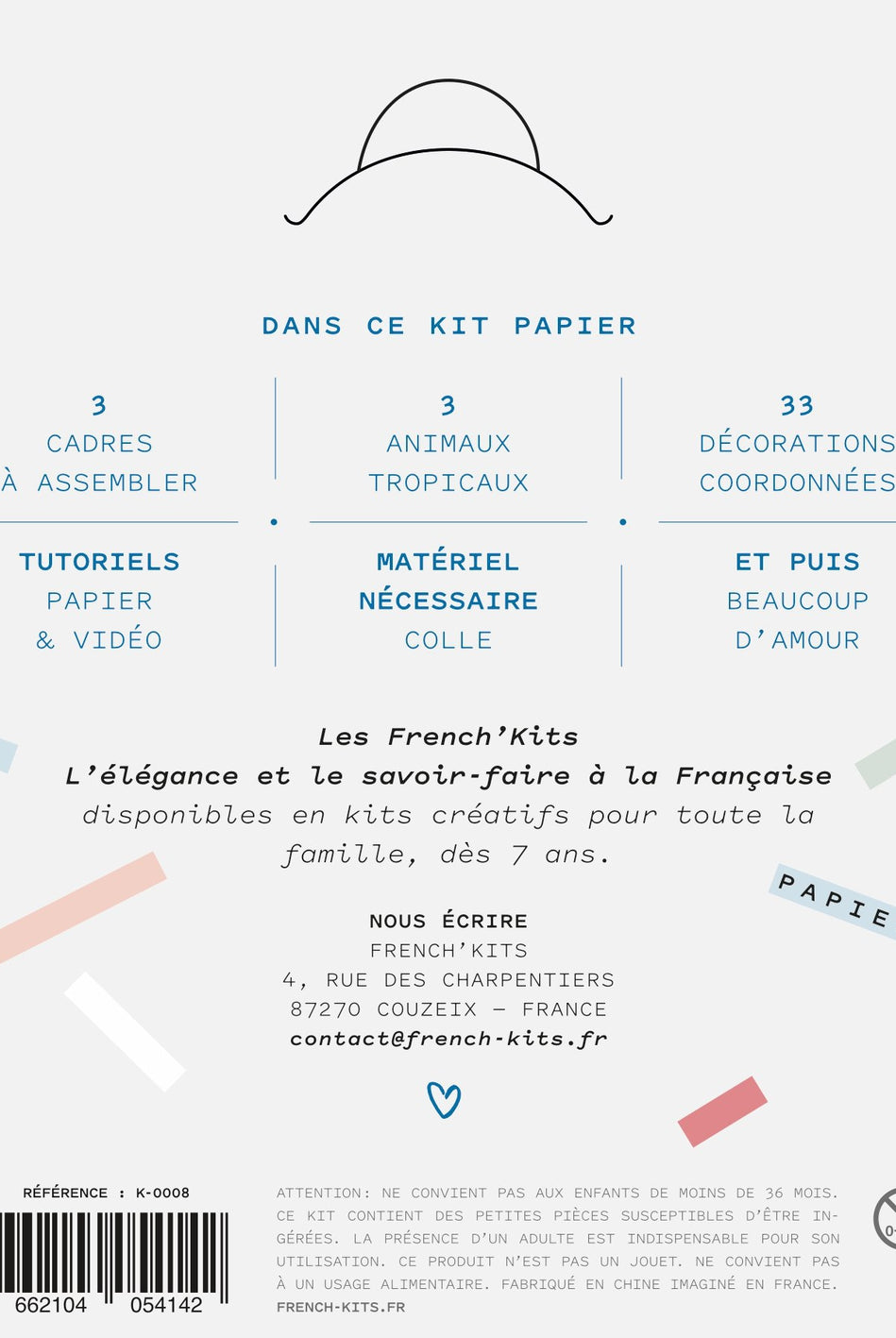 DANS CE KIT PAPIER

3
CADRES
À ASSEMBLER

3
ANIMAUX
TROPICAUX

33
DÉCORATIONS
COORDONNÉES

TUTORIELS
PAPIER
& VIDÉO

MATÉRIEL
NÉCESSAIRE
COLLE

ET PUIS
BEAUCOUP
D'AMOUR

Les French'Kits
L'élégance et le savoir-faire à la Française
disponibles en kits créatifs pour toute la famille, dès 7 ans.

PAPIE

NOUS ÉCRIRE
FRENCH'KITS
4, RUE DES CHARPENTIERS
87270 COUZEIX – FRANCE
contact@french-kits.fr

RÉFÉRENCE : K-0008

662104 054142

ATTENTION: NE CONVIENT PAS AUX ENFANTS DE MOINS DE 36 MOIS. CE KIT CONTIENT DES PETITES PIÈCES SUSCEPTIBLES D'ÊTRE INGÉRÉES. LA PRÉSENCE D'UN ADULTE EST INDISPENSABLE POUR SON UTILISATION. CE PRODUIT N'EST PAS UN JOUET. NE CONVIENT PAS À UN USAGE ALIMENTAIRE. FABRIQUÉ EN CHINE IMAGINÉ EN FRANCE.
FRENCH-KITS.FR

0-